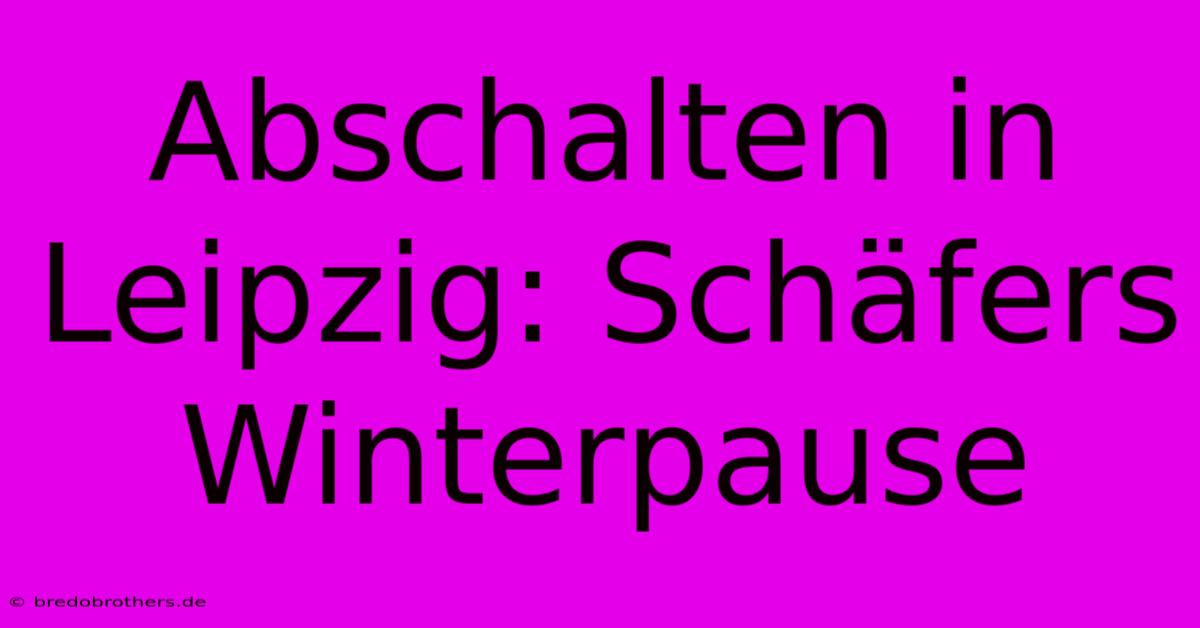 Abschalten in Leipzig: Schäfers Winterpause

© bredobrothers.de